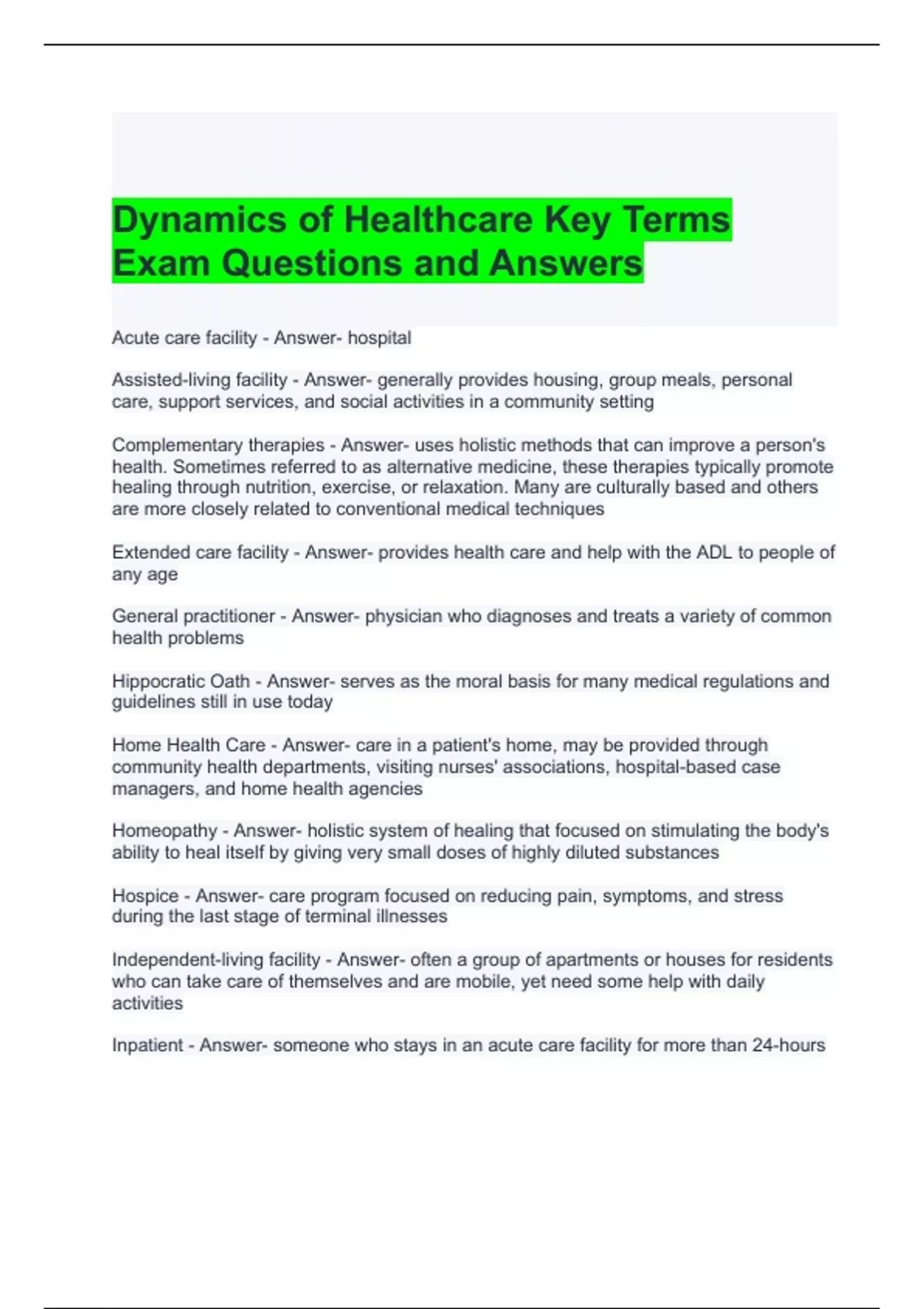 Dynamics of Healthcare Key Terms Exam Questions and Answers

Acute care facility - Answer- hospital

Assisted-living facility - Answer- generally provides housing, group meals, personal care, support services, and social activities in a community setting

Complementary therapies - Answer- uses holistic methods that can improve a person's health. Sometimes referred to as alternative medicine, these therapies typically promote healing through nutrition, exercise, or relaxation. Many are culturally based and others are more closely related to conventional medical techniques

Extended care facility - Answer- provides health care and help with the ADL to people of any age

General practitioner - Answer- physician who diagnoses and treats a variety of common health problems

Hippocratic Oath - Answer- serves as the moral basis for many medical regulations and guidelines still in use today

Home Health Care - Answer- care in a patient's home, may be provided through community health departments, visiting nurses' associations, hospital-based case managers, and home health agencies

Homeopathy - Answer- holistic system of healing that focused on stimulating the body's ability to heal itself by giving very small doses of highly diluted substances

Hospice - Answer- care program focused on reducing pain, symptoms, and stress during the last stage of terminal illnesses

Independent-living facility - Answer- often a group of apartments or houses for residents who can take care of themselves and are mobile, yet need some help with daily activities

Inpatient - Answer- someone who stays in an acute care facility for more than 24-hours